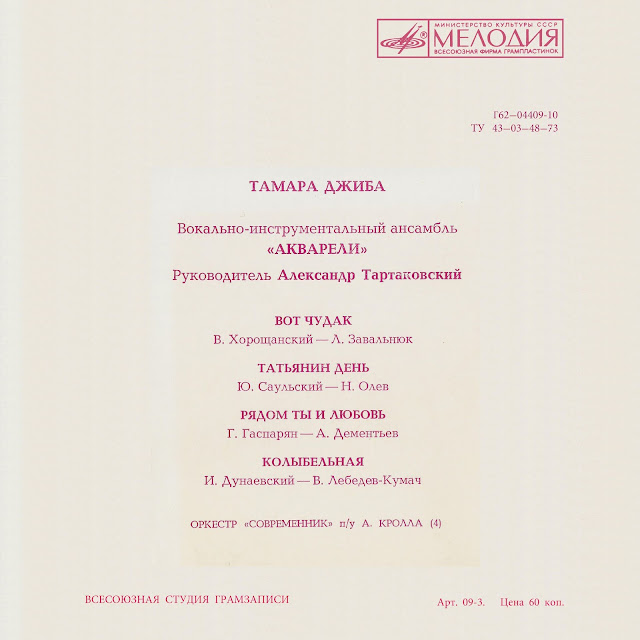 МИНИСТЕРСТВО КУЛЬТУРЫ СССР
МЕЛОДИЯ
ВСЕСОЮЗНАЯ ФИРМА ГРАМПЛАСТИНОК

Г62—04409-10
ТУ 43—03—48—73

ТАМАРА ДЖИБА

Вокально-инструментальный ансамбль
«АКВАРЕЛИ»
Руководитель Александр Тартаковский

ВОТ ЧУДАК
В. Хорощанский — Л. Завальнюк

ТАТЬЯНИН ДЕНЬ
Ю. Саульский — Н. Олев

РЯДОМ ТЫ И ЛЮБОВЬ
Г. Гаспарян — А. Дементьев

КОЛЫБЕЛЬНАЯ
И. Дунаевский — В. Лебедев-Кумач

ОРКЕСТР «СОВРЕМЕННИК» п/у А. КРОЛЛА (4)

ВСЕСОЮЗНАЯ СТУДИЯ ГРАМЗАПИСИ

Арт. 09-3. Цена 60 коп.